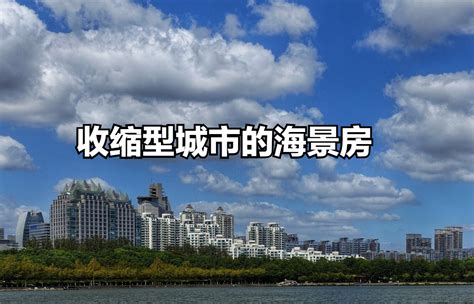 收缩型城市的海景房